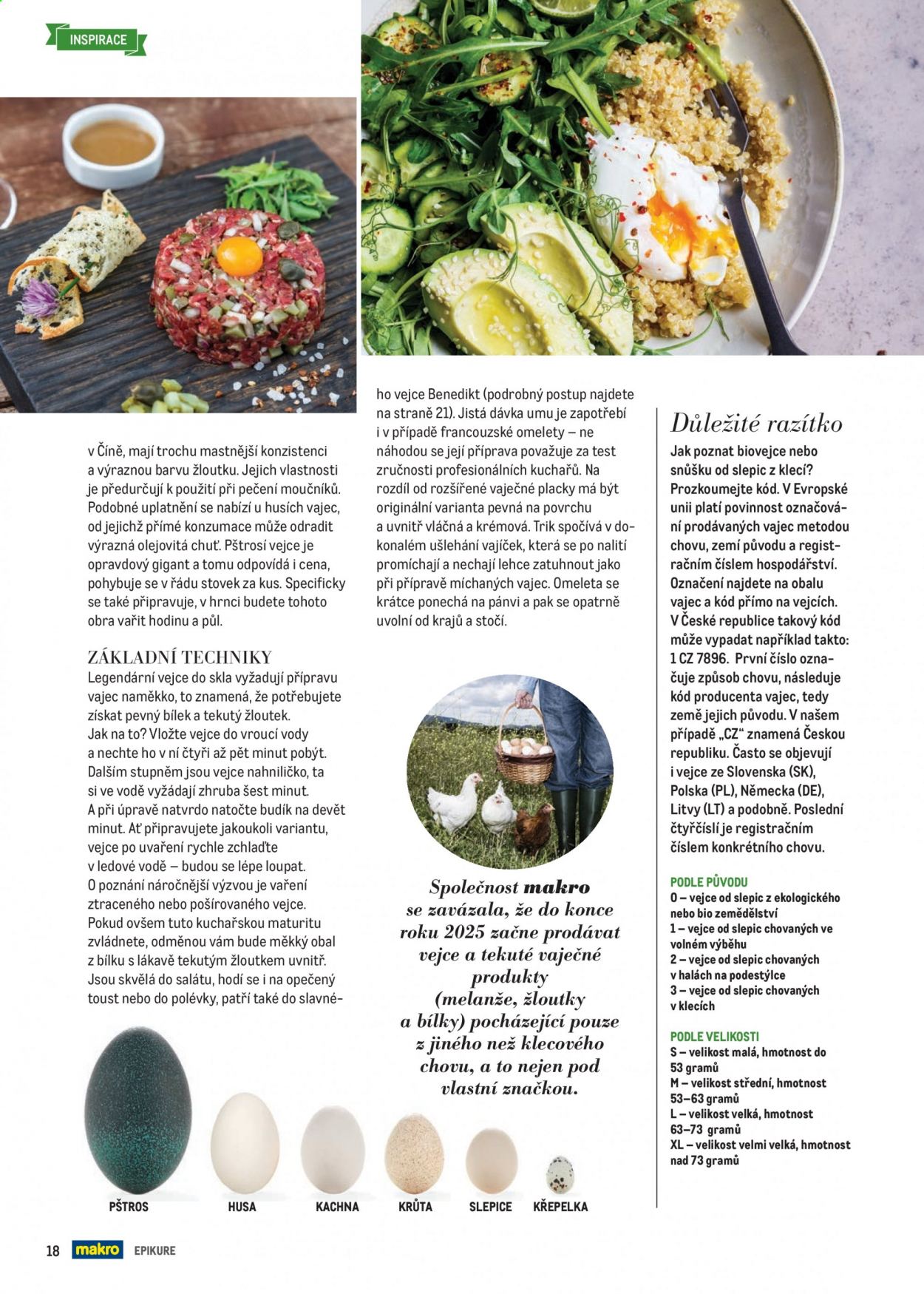 INSPIRACE

v Číně, mají trochu mastnější konzistenci a výraznou barvu žloutku. Jejich vlastnosti je předurčují k použití při pečení moučníků. Podobné uplatnění se nabízí u husích vajec, od jejichž přímé konzumace může odradit výrazná olejovitá chuť. Pštrosí vejce je opravdový gigant a tomu odpovídá i cena, pohybuje se v řádu stovek za kus. Specificky se také připravuje, v hrnci budete tohoto obra vařit hodinu a půl.

ZÁKLADNÍ TECHNIKY
Legendární vejce do skla vyžadují přípravu vajec naměkko, to znamená, že potřebujete získat pevný bílek a tekutý žloutek. Jak na to? Vložte vejce do vroucí vody a nechte ho v ní čtyři až pět minut pobýt. Dalším stupněm jsou vejce nahniličko, ta si ve vodě vyžádají zhruba šest minut. A při úpravě natvrdo natočte budík na devět minut. Ať připravujete jakoukoli variantu, vejce po uvaření rychle zchlaďte v ledové vodě – budou se lépe loupat. O poznání náročnější výzvou je vaření ztraceného nebo pošírovaného vejce. Pokud ovšem tuto kuchařskou maturitu zvládnete, odměnou vám bude měkký obal z bílku s lákavě tekutým žloutkem uvnitř. Jsou skvělá do salátu, hodí se i na opečený toust nebo do polévky, patří také do slavného vejce Benedikt (podrobný postup najdete na straně 21). Jistá dávka umu je zapotřebí i v případě francouzské omelety – ne náhodou se její příprava považuje za test zručnosti profesionálních kuchařů. Na rozdíl od rozšířené vaječné placky má být originální varianta pevná na povrchu a uvnitř vláčná a krémová. Trik spočívá v dokonalém ušlehání vajíček, která se po nalití promíchají a nechají lehce zatuhnout jako při přípravě míchaných vajec. Omeleta se krátce ponechá na pánvi a pak se opatrně uvolní od krajů a stočí.

Společnost makro se zavázala, že do konce roku 2025 začne prodávat vejce a tekuté vaječné produkty (melanže, žloutky a bílky) pocházející pouze z jiného než klecového chovu, a to nejen pod vlastní značkou.

Důležité razítko
Jak poznat biovejce nebo snůšku od slepic z klecí? Prozkoumejte kód. V Evropské unii platí povinnost označování prodávaných vajec metodou chovu, zemí původu a registračním číslem hospodářství. Označení najdete na obalu vajec a kód přímo na vejcích. V České republice takový kód může vypadat například takto: 1 CZ 7896. První číslo označuje způsob chovu, následuje kód producenta vajec, tedy země jejich původu. V našem případě „CZ“ znamená Českou republiku. Často se objevují i vejce ze Slovenska (SK), Polska (PL), Německa (DE), Litvy (LT) a podobně. Poslední čtyřčíslí je registračním číslem konkrétního chovu.

PODLE PŮVODU
0 – vejce od slepic z ekologického nebo bio zemědělství
1 – vejce od slepic chovaných ve volném výběhu
2 – vejce od slepic chovaných v halách na podestýlce
3 – vejce od slepic chovaných v klecích

PODLE VELIKOSTI
S – velikost malá, hmotnost do 53 gramů
M – velikost střední, hmotnost 53–63 gramů
L – velikost velká, hmotnost 63–73 gramů
XL – velikost velmi velká, hmotnost nad 73 gramů

PŠTROS HUSA KACHNA KRŮTA SLEPICE KŘEPELKA

18 makro EPIKURE